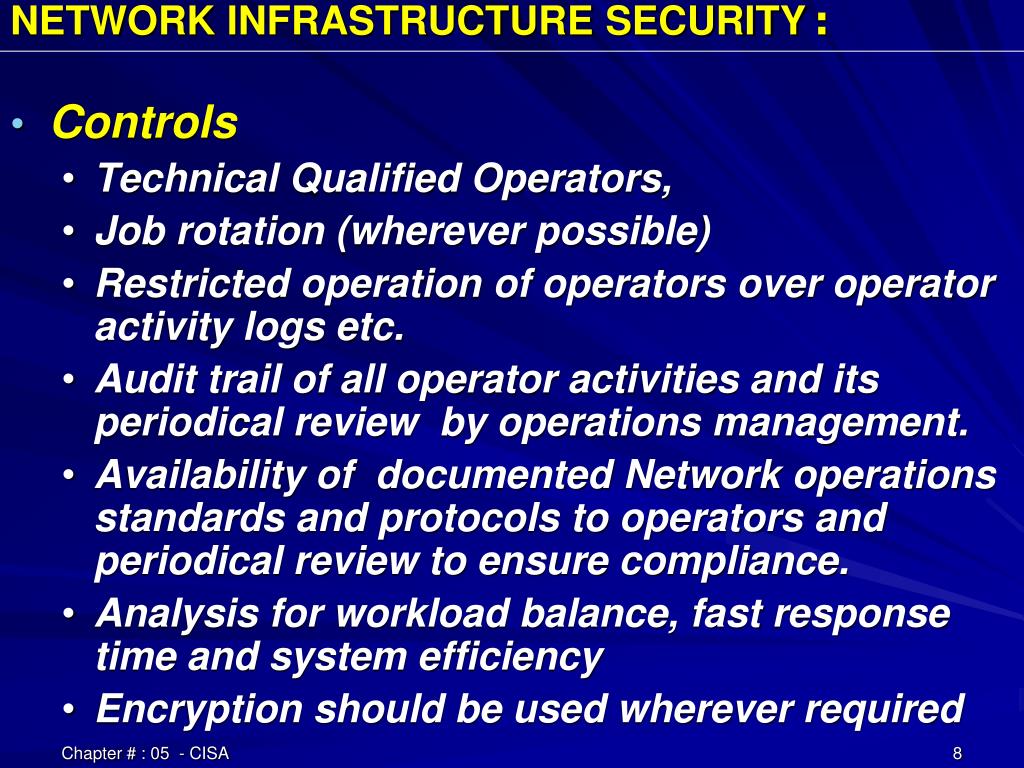 NETWORK INFRASTRUCTURE SECURITY :

• Controls
• Technical Qualified Operators,
• Job rotation (wherever possible)
• Restricted operation of operators over operator activity logs etc.
• Audit trail of all operator activities and its periodical review by operations management.
• Availability of documented Network operations standards and protocols to operators and periodical review to ensure compliance.
• Analysis for workload balance, fast response time and system efficiency
• Encryption should be used wherever required

Chapter # : 05 - CISA

8